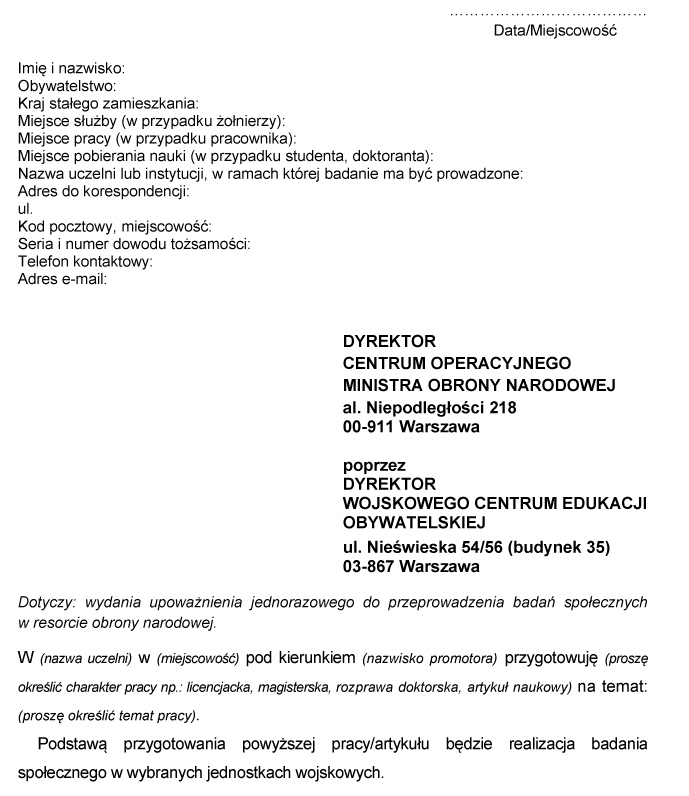 …………………………………
Data/Miejscowość

Imię i nazwisko:
Obywatelstwo:
Kraj stałego zamieszkania:
Miejsce służby (w przypadku żołnierzy):
Miejsce pracy (w przypadku pracownika):
Miejsce pobierania nauki (w przypadku studenta, doktoranta):
Nazwa uczelni lub instytucji, w ramach której badanie ma być prowadzone:
Adres do korespondencji:
ul.
Kod pocztowy, miejscowość:
Seria i numer dowodu tożsamości:
Telefon kontaktowy:
Adres e-mail:

DYREKTOR
CENTRUM OPERACYJNEGO
MINISTRA OBRONY NARODOWEJ
al. Niepodległości 218
00-911 Warszawa

poprzez
DYREKTOR
WOJSKOWEGO CENTRUM EDUKACJI OBYWATELSKIEJ
ul. Nieświeska 54/56 (budynek 35)
03-867 Warszawa

Dotyczy: wydania upoważnienia jednorazowego do przeprowadzenia badań społecznych w resorcie obrony narodowej.

W (nazwa uczelni) w (miejscowość) pod kierunkiem (nazwisko promotora) przygotowuję (proszę określić charakter pracy np.: licencjacka, magisterska, rozprawa doktorska, artykuł naukowy) na temat: (proszę określić temat pracy).

Podstawą przygotowania powyższej pracy/artykułu będzie realizacja badania społecznego w wybranych jednostkach wojskowych.